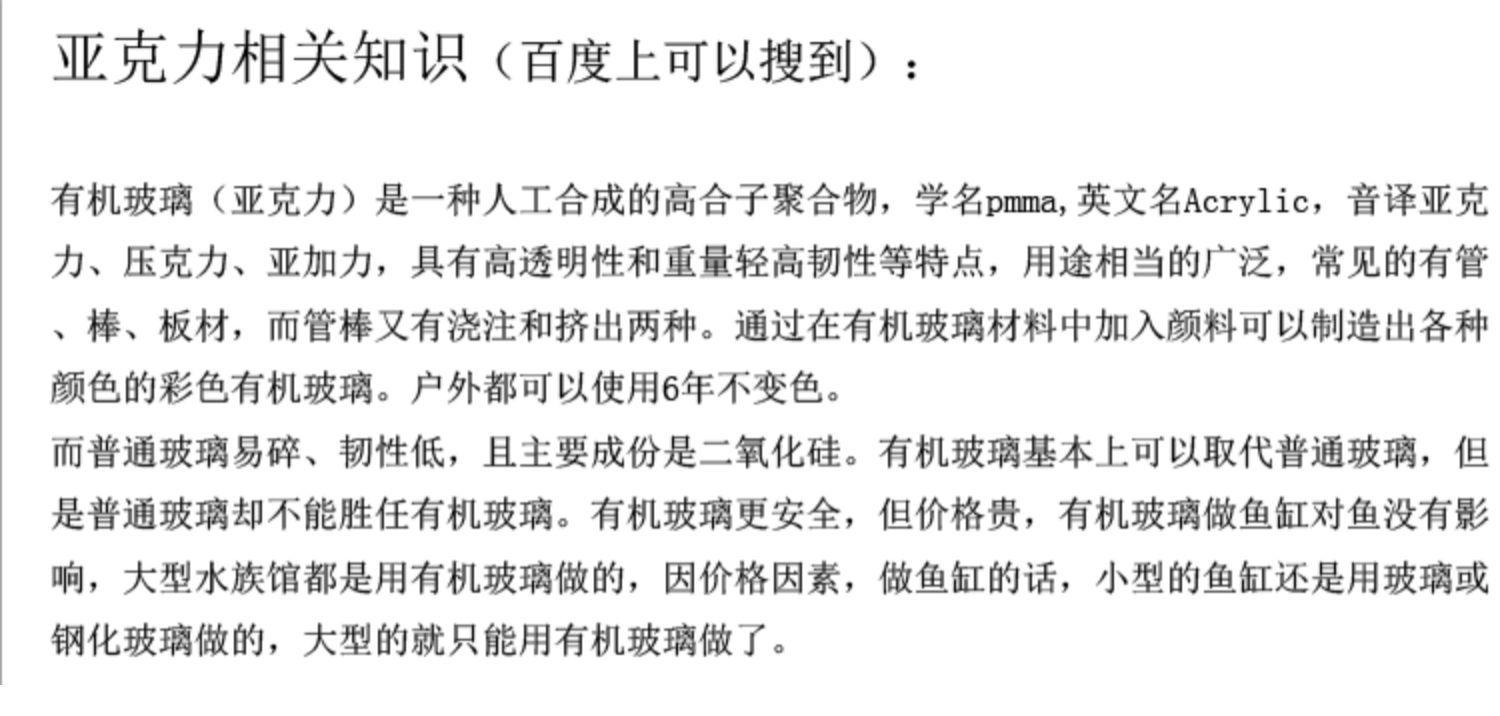 亚克力相关知识（百度上可以搜到）：

有机玻璃（亚克力）是一种人工合成的高合子聚合物，学名pmma,英文名Acrylic，音译亚克力、压克力、亚加力，具有高透明性和重量轻高韧性等特点，用途相当的广泛，常见的有管、棒、板材，而管棒又有浇注和挤出两种。通过在有机玻璃材料中加入颜料可以制造出各种颜色的彩色有机玻璃。户外都可以使用6年不变色。
而普通玻璃易碎、韧性低，且主要成份是二氧化硅。有机玻璃基本上可以取代普通玻璃，但是普通玻璃却不能胜任有机玻璃。有机玻璃更安全，但价格贵，有机玻璃做鱼缸对鱼没有影响，大型水族馆都是用有机玻璃做的，因价格因素，做鱼缸的话，小型的鱼缸还是用玻璃或钢化玻璃做的，大型的就只能用有机玻璃做了。